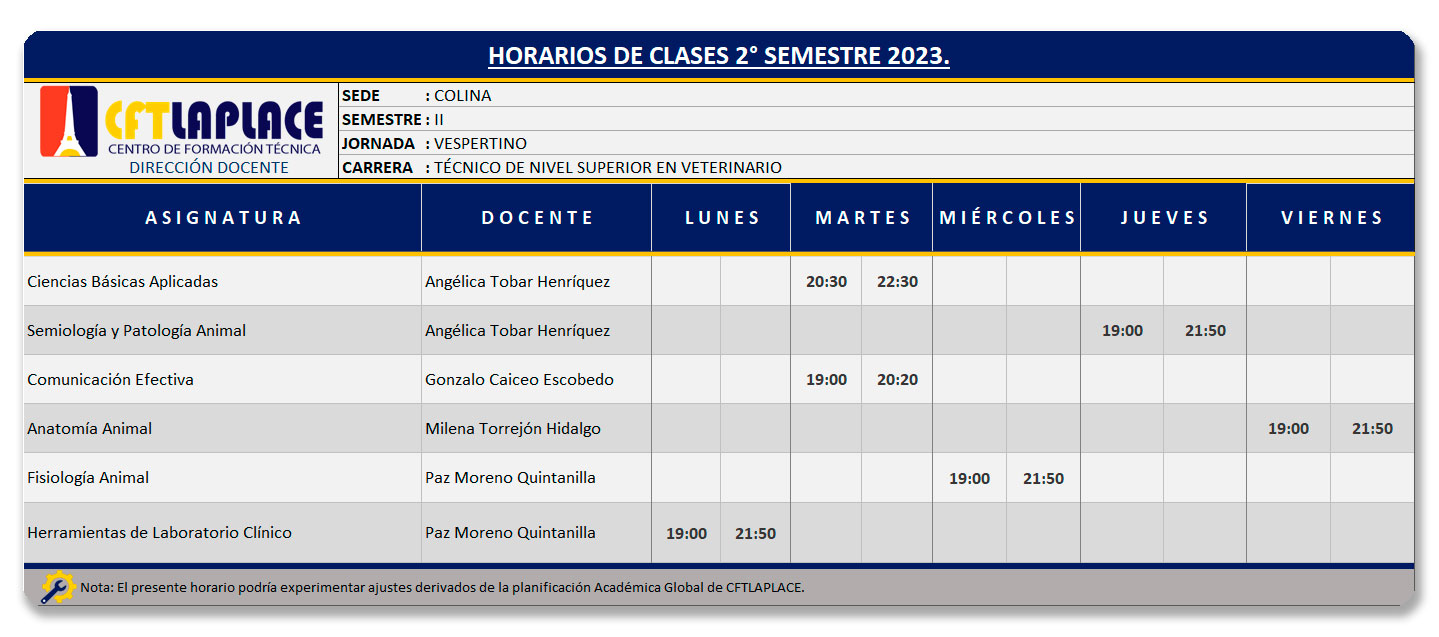 HORARIOS DE CLASES 2° SEMESTRE 2023.

CFTLAPLACE
CENTRO DE FORMACIÓN TÉCNICA
DIRECCIÓN DOCENTE

SEDE : COLINA
SEMESTRE : II
JORNADA : VESPERTINO
CARRERA : TÉCNICO DE NIVEL SUPERIOR EN VETERINARIO

| ASIGNATURA | DOCENTE | LUNES | | MARTES | | MIÉRCOLES | | JUEVES | | VIERNES | |
|---|---|---|---|---|---|---|---|---|---|---|---|
| Ciencias Básicas Aplicadas | Angélica Tobar Henríquez | | | 20:30 | 22:30 | | | | | | |
| Semiología y Patología Animal | Angélica Tobar Henríquez | | | | | | | 19:00 | 21:50 | | |
| Comunicación Efectiva | Gonzalo Caiceo Escobedo | | | 19:00 | 20:20 | | | | | | |
| Anatomía Animal | Milena Torrejón Hidalgo | | | | | | | | | 19:00 | 21:50 |
| Fisiología Animal | Paz Moreno Quintanilla | | | | | 19:00 | 21:50 | | | | |
| Herramientas de Laboratorio Clínico | Paz Moreno Quintanilla | 19:00 | 21:50 | | | | | | | | |

Nota: El presente horario podría experimentar ajustes derivados de la planificación Académica Global de CFTLAPLACE.